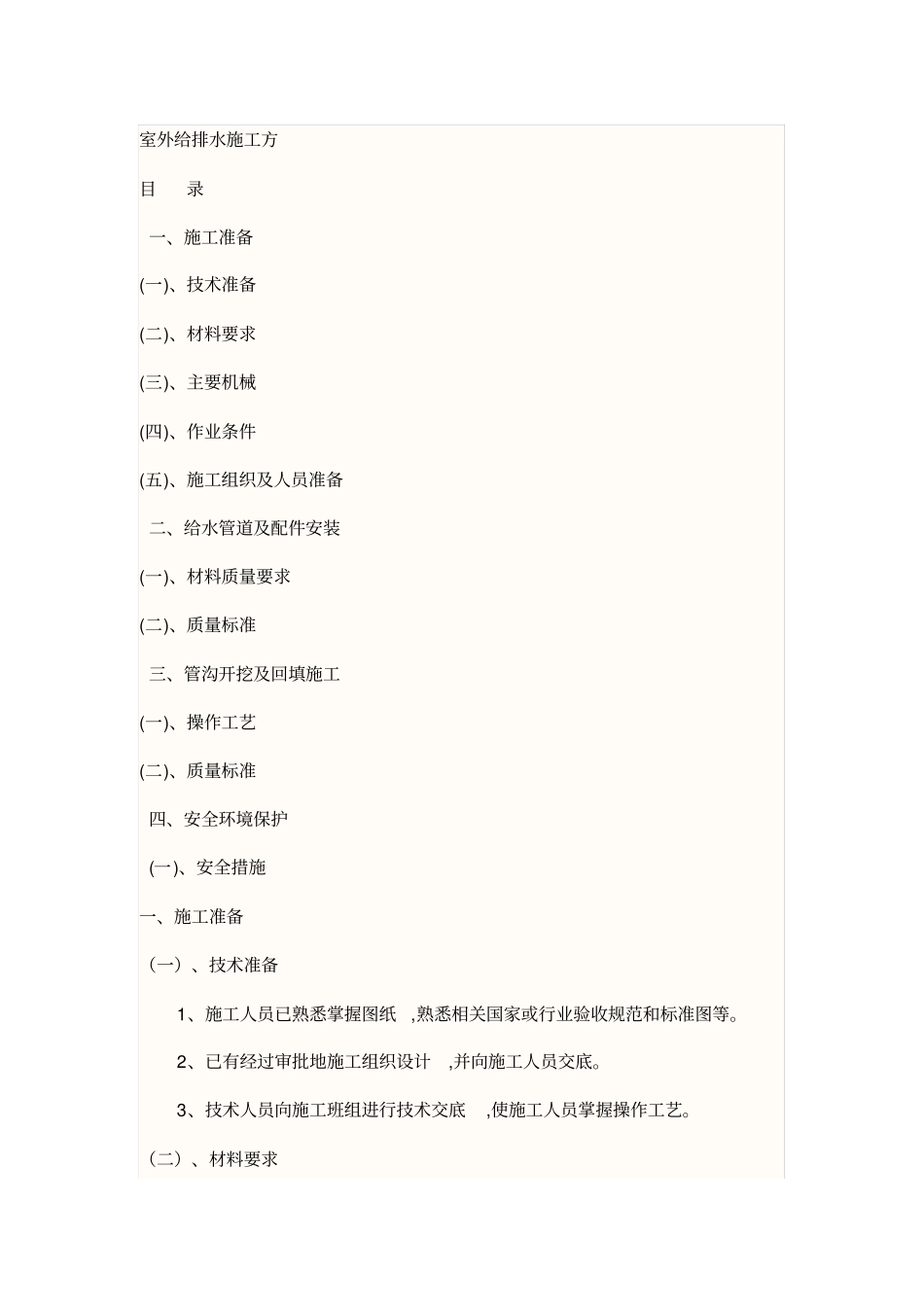 室外给排水施工方

目　录

一、施工准备

(一)、技术准备

(二)、材料要求

(三)、主要机械

(四)、作业条件

(五)、施工组织及人员准备

二、给水管道及配件安装

(一)、材料质量要求

(二)、质量标准

三、管沟开挖及回填施工

(一)、操作工艺

(二)、质量标准

四、安全环境保护

(一)、安全措施

一、施工准备

（一）、技术准备

1、施工人员已熟悉掌握图纸 ,熟悉相关国家或行业验收规范和标准图等。

2、已有经过审批地施工组织设计 ,并向施工人员交底。

3、技术人员向施工班组进行技术交底 ,使施工人员掌握操作工艺。

（二）、材料要求